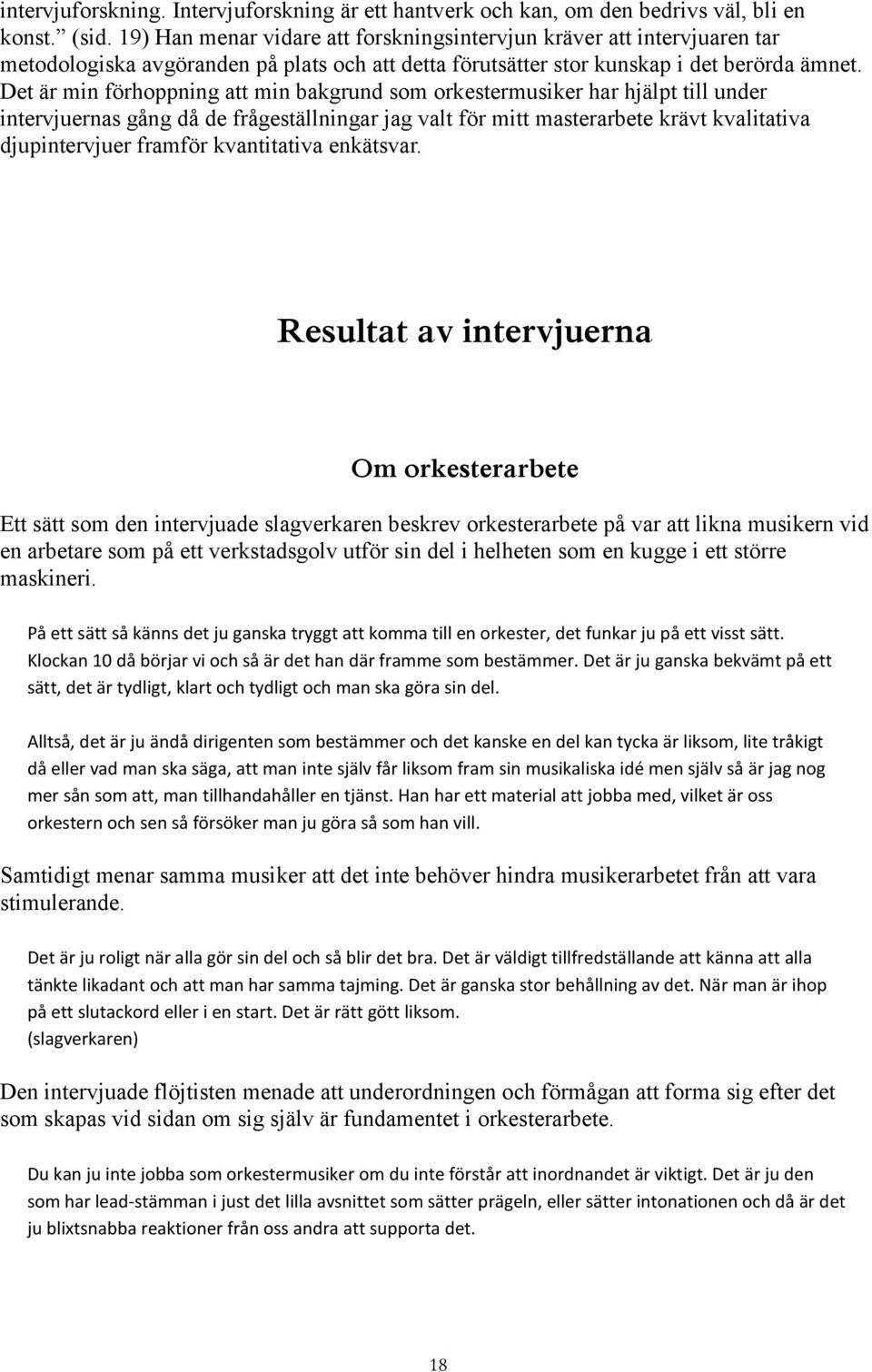 intervjuforskning. Intervjuforskning är ett hantverk och kan, om den bedrivs väl, bli en konst.” (sid. 19) Han menar vidare att forskningsintervjun kräver att intervjuaren tar metodologiska avgöranden på plats och att detta förutsätter stor kunskap i det berörda ämnet. Det är min förhoppning att min bakgrund som orkestermusiker har hjälpt till under intervjuernas gång då de frågeställningar jag valt för mitt masterarbete krävt kvalitativa djupintervjuer framför kvantitativa enkätsvar.

Resultat av intervjuerna

Om orkesterarbete

Ett sätt som den intervjuade slagverkaren beskrev orkesterarbete på var att likna musikern vid en arbetare som på ett verkstadsgolv utför sin del i helheten som en kugge i ett större maskineri.

På ett sätt så känns det ju ganska tryggt att komma till en orkester, det funkar ju på ett visst sätt. Klockan 10 då börjar vi och så är det han där framme som bestämmer. Det är ju ganska bekvämt på ett sätt, det är tydligt, klart och tydligt och man ska göra sin del.

Alltså, det är ju ändå dirigenten som bestämmer och det kanske en del kan tycka är liksom, lite tråkigt då eller vad man ska säga, att man inte själv får liksom fram sin musikaliska idé men själv så är jag nog mer sån som att, man tillhandahåller en tjänst. Han har ett material att jobba med, vilket är oss orkestern och sen så försöker man ju göra så som han vill.

Samtidigt menar samma musiker att det inte behöver hindra musikerarbetet från att vara stimulerande.

Det är ju roligt när alla gör sin del och så blir det bra. Det är väldigt tillfredställande att känna att alla tänkte likadant och att man har samma tajming. Det är ganska stor behållning av det. När man är ihop på ett slutackord eller i en start. Det är rätt gött liksom.
(slagverkaren)

Den intervjuade flöjtisten menade att underordningen och förmågan att forma sig efter det som skapas vid sidan om sig själv är fundamentet i orkesterarbete.

Du kan ju inte jobba som orkestermusiker om du inte förstår att inordnandet är viktigt. Det är ju den som har lead-stämman i just det lilla avsnittet som sätter prägeln, eller sätter intonationen och då är det ju blixtsnabba reaktioner från oss andra att supporta det.

18